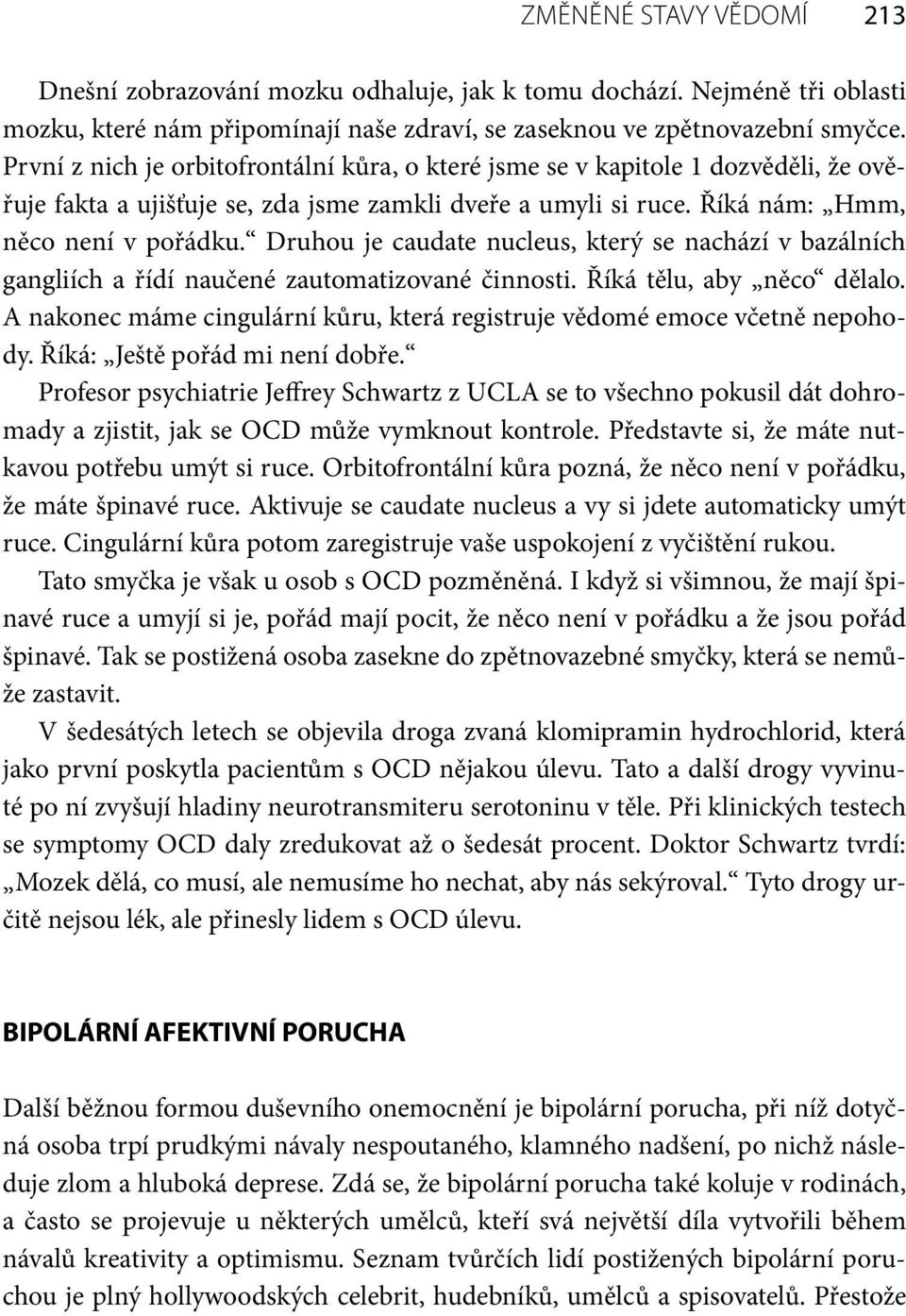 ZMĚNĚNÉ STAVY VĚDOMÍ 213

Dnešní zobrazování mozku odhaluje, jak k tomu dochází. Nejméně tři oblasti mozku, které nám připomínají naše zdraví, se zaseknou ve zpětnovazební smyčce. První z nich je orbitofrontální kůra, o které jsme se v kapitole 1 dozvěděli, že ověřuje fakta a ujišťuje se, zda jsme zamkli dveře a umyli si ruce. Říká nám: „Hmm, něco není v pořádku.“ Druhou je caudate nucleus, který se nachází v bazálních gangliích a řídí naučené zautomatizované činnosti. Říká tělu, aby „něco“ dělalo. A nakonec máme cingulární kůru, která registruje vědomé emoce včetně nepohody. Říká: „Ještě pořád mi není dobře.“

Profesor psychiatrie Jeffrey Schwartz z UCLA se to všechno pokusil dát dohromady a zjistit, jak se OCD může vymknout kontrole. Představte si, že máte nutkavou potřebu umýt si ruce. Orbitofrontální kůra pozná, že něco není v pořádku, že máte špinavé ruce. Aktivuje se caudate nucleus a vy si jdete automaticky umýt ruce. Cingulární kůra potom zaregistruje vaše uspokojení z vyčištění rukou.

Tato smyčka je však u osob s OCD pozměněná. I když si všimnou, že mají špinavé ruce a umyjí si je, pořád mají pocit, že něco není v pořádku a že jsou pořád špinavé. Tak se postižená osoba zasekne do zpětnovazebné smyčky, která se nemůže zastavit.

V šedesátých letech se objevila droga zvaná klomipramin hydrochlorid, která jako první poskytla pacientům s OCD nějakou úlevu. Tato a další drogy vyvinuté po ní zvyšují hladiny neurotransmiteru serotoninu v těle. Při klinických testech se symptomy OCD daly zredukovat až o šedesát procent. Doktor Schwartz tvrdí: „Mozek dělá, co musí, ale nemusíme ho nechat, aby nás sekýroval.“ Tyto drogy určitě nejsou lék, ale přinesly lidem s OCD úlevu.

BIPOLÁRNÍ AFEKTIVNÍ PORUCHA

Další běžnou formou duševního onemocnění je bipolární porucha, při níž dotyčná osoba trpí prudkými návaly nespoutaného, klamného nadšení, po nichž následuje zlom a hluboká deprese. Zdá se, že bipolární porucha také koluje v rodinách, a často se projevuje u některých umělců, kteří svá největší díla vytvořili během návalů kreativity a optimismu. Seznam tvůrčích lidí postižených bipolární poruchou je plný hollywoodských celebrit, hudebníků, umělců a spisovatelů. Přestože